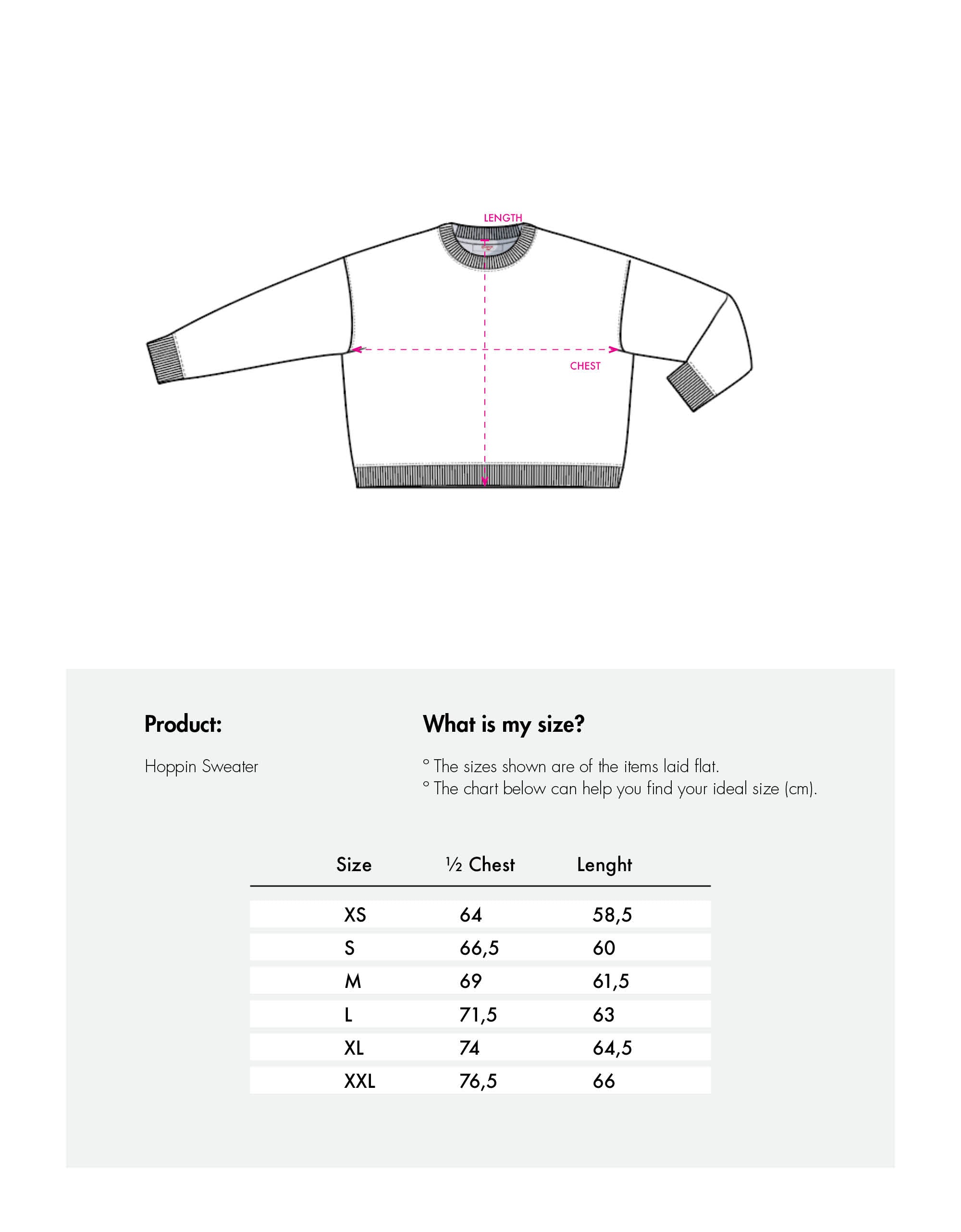 LENGTH

CHEST

Product:

Hoppin Sweater

What is my size?

° The sizes shown are of the items laid flat.
° The chart below can help you find your ideal size (cm).

| Size | ½ Chest | Lenght |
|---|---|---|
| XS | 64 | 58,5 |
| S | 66,5 | 60 |
| M | 69 | 61,5 |
| L | 71,5 | 63 |
| XL | 74 | 64,5 |
| XXL | 76,5 | 66 |